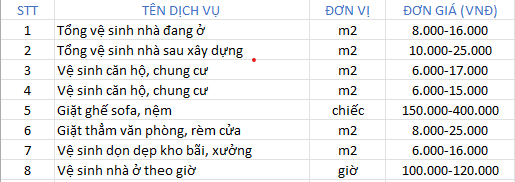 | STT | TÊN DỊCH VỤ | ĐƠN VỊ | ĐƠN GIÁ (VNĐ) |
|---|---|---|---|
| 1 | Tổng vệ sinh nhà đang ở | m2 | 8.000-16.000 |
| 2 | Tổng vệ sinh nhà sau xây dựng | m2 | 10.000-25.000 |
| 3 | Vệ sinh căn hộ, chung cư | m2 | 6.000-17.000 |
| 4 | Vệ sinh căn hộ, chung cư | m2 | 6.000-15.000 |
| 5 | Giặt ghế sofa, nệm | chiếc | 150.000-400.000 |
| 6 | Giặt thảm văn phòng, rèm cửa | m2 | 8.000-25.000 |
| 7 | Vệ sinh dọn dẹp kho bãi, xưởng | m2 | 6.000-16.000 |
| 8 | Vệ sinh nhà ở theo giờ | giờ | 100.000-120.000 |